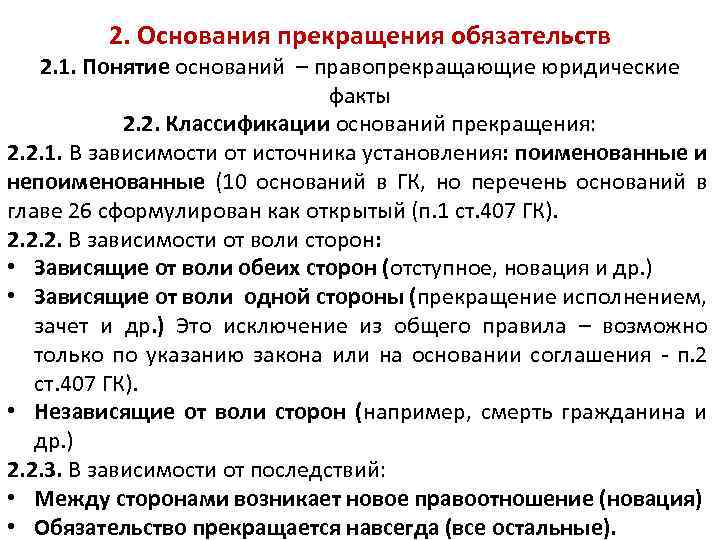 2. Основания прекращения обязательств

2.1. Понятие оснований – правопрекращающие юридические факты

2.2. Классификации оснований прекращения:

2.2.1. В зависимости от источника установления: поименованные и непоименованные (10 оснований в ГК, но перечень оснований в главе 26 сформулирован как открытый (п.1 ст.407 ГК).

2.2.2. В зависимости от воли сторон:

• Зависящие от воли обеих сторон (отступное, новация и др.)

• Зависящие от воли одной стороны (прекращение исполнением, зачет и др.) Это исключение из общего правила – возможно только по указанию закона или на основании соглашения - п.2 ст.407 ГК).

• Независящие от воли сторон (например, смерть гражданина и др.)

2.2.3. В зависимости от последствий:

• Между сторонами возникает новое правоотношение (новация)

• Обязательство прекращается навсегда (все остальные).